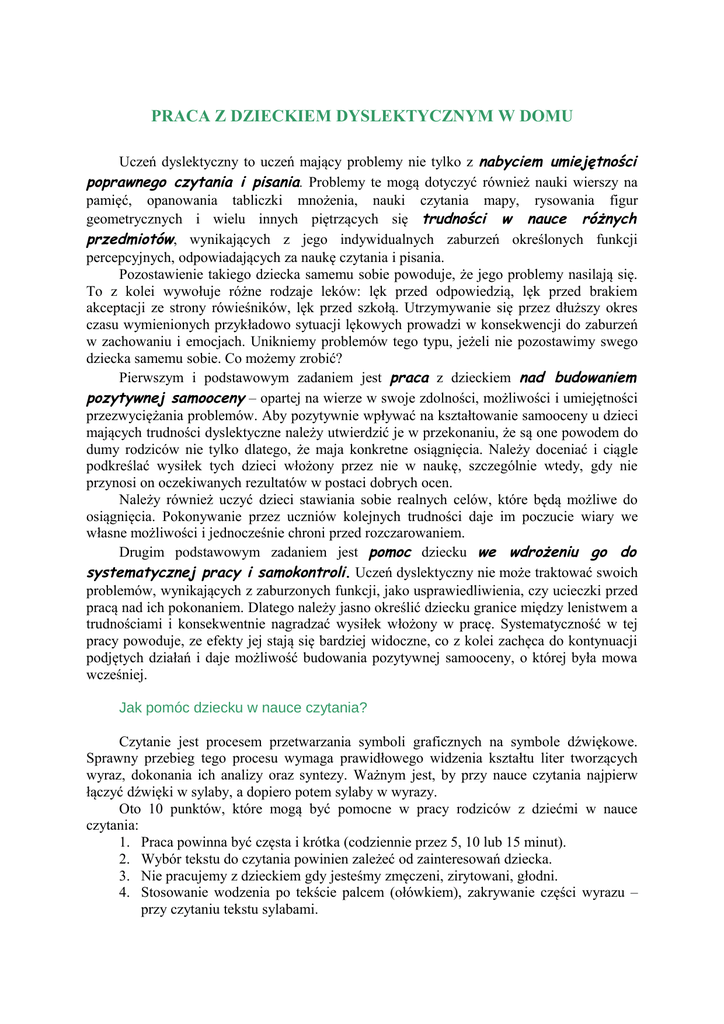 PRACA Z DZIECKIEM DYSLEKTYCZNYM W DOMU

Uczeń dyslektyczny to uczeń mający problemy nie tylko z nabyciem umiejętności poprawnego czytania i pisania. Problemy te mogą dotyczyć również nauki wierszy na pamięć, opanowania tabliczki mnożenia, nauki czytania mapy, rysowania figur geometrycznych i wielu innych piętrzących się trudności w nauce różnych przedmiotów, wynikających z jego indywidualnych zaburzeń określonych funkcji percepcyjnych, odpowiadających za naukę czytania i pisania.

Pozostawienie takiego dziecka samemu sobie powoduje, że jego problemy nasilają się. To z kolei wywołuje różne rodzaje leków: lęk przed odpowiedzią, lęk przed brakiem akceptacji ze strony rówieśników, lęk przed szkołą. Utrzymywanie się przez dłuższy okres czasu wymienionych przykładowo sytuacji lękowych prowadzi w konsekwencji do zaburzeń w zachowaniu i emocjach. Unikniemy problemów tego typu, jeżeli nie pozostawimy swego dziecka samemu sobie. Co możemy zrobić?

Pierwszym i podstawowym zadaniem jest praca z dzieckiem nad budowaniem pozytywnej samooceny – opartej na wierze w swoje zdolności, możliwości i umiejętności przezwyciężania problemów. Aby pozytywnie wpływać na kształtowanie samooceny u dzieci mających trudności dyslektyczne należy utwierdzić je w przekonaniu, że są one powodem do dumy rodziców nie tylko dlatego, że maja konkretne osiągnięcia. Należy doceniać i ciągle podkreślać wysiłek tych dzieci włożony przez nie w naukę, szczególnie wtedy, gdy nie przynosi on oczekiwanych rezultatów w postaci dobrych ocen.

Należy również uczyć dzieci stawiania sobie realnych celów, które będą możliwe do osiągnięcia. Pokonywanie przez uczniów kolejnych trudności daje im poczucie wiary we własne możliwości i jednocześnie chroni przed rozczarowaniem.

Drugim podstawowym zadaniem jest pomoc dziecku we wdrożeniu go do systematycznej pracy i samokontroli. Uczeń dyslektyczny nie może traktować swoich problemów, wynikających z zaburzonych funkcji, jako usprawiedliwienia, czy ucieczki przed pracą nad ich pokonaniem. Dlatego należy jasno określić dziecku granice między lenistwem a trudnościami i konsekwentnie nagradzać wysiłek włożony w pracę. Systematyczność w tej pracy powoduje, ze efekty jej stają się bardziej widoczne, co z kolei zachęca do kontynuacji podjętych działań i daje możliwość budowania pozytywnej samooceny, o której była mowa wcześniej.

Jak pomóc dziecku w nauce czytania?

Czytanie jest procesem przetwarzania symboli graficznych na symbole dźwiękowe. Sprawny przebieg tego procesu wymaga prawidłowego widzenia kształtu liter tworzących wyraz, dokonania ich analizy oraz syntezy. Ważnym jest, by przy nauce czytania najpierw łączyć dźwięki w sylaby, a dopiero potem sylaby w wyrazy.

Oto 10 punktów, które mogą być pomocne w pracy rodziców z dziećmi w nauce czytania:
1. Praca powinna być częsta i krótka (codziennie przez 5, 10 lub 15 minut).
2. Wybór tekstu do czytania powinien zależeć od zainteresowań dziecka.
3. Nie pracujemy z dzieckiem gdy jesteśmy zmęczeni, zirytowani, głodni.
4. Stosowanie wodzenia po tekście palcem (ołówkiem), zakrywanie części wyrazu – przy czytaniu tekstu sylabami.